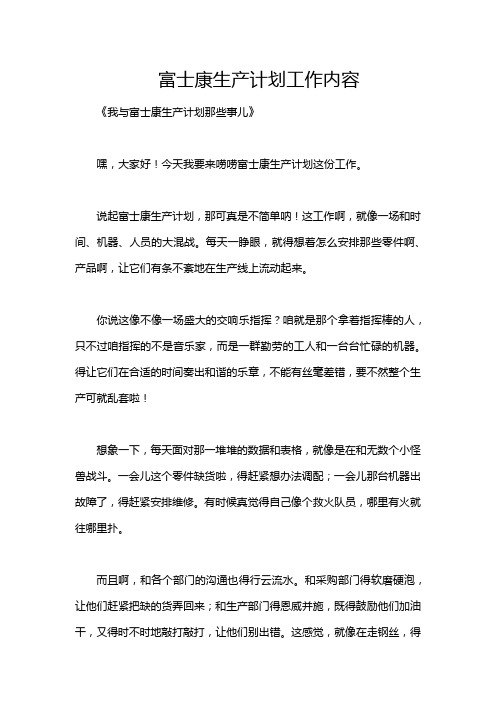 富士康生产计划工作内容

《我与富士康生产计划那些事儿》

嘿，大家好！今天我要来唠唠富士康生产计划这份工作。

说起富士康生产计划，那可真是不简单呐！这工作啊，就像一场和时间、机器、人员的大混战。每天一睁眼，就得想着怎么安排那些零件啊、产品啊，让它们有条不紊地在生产线上流动起来。

你说这像不像一场盛大的交响乐指挥？咱就是那个拿着指挥棒的人，只不过咱指挥的不是音乐家，而是一群勤劳的工人和一台台忙碌的机器。得让它们在合适的时间奏出和谐的乐章，不能有丝毫差错，要不然整个生产可就乱套啦！

想象一下，每天面对那一堆堆的数据和表格，就像是在和无数个小怪兽战斗。一会儿这个零件缺货啦，得赶紧想办法调配；一会儿那台机器出故障了，得赶紧安排维修。有时候真觉得自己像个救火队员，哪里有火就往哪里扑。

而且啊，和各个部门的沟通也得行云流水。和采购部门得软磨硬泡，让他们赶紧把缺的货弄回来；和生产部门得恩威并施，既得鼓励他们加油干，又得时不时地敲打敲打，让他们别出错。这感觉，就像在走钢丝，得